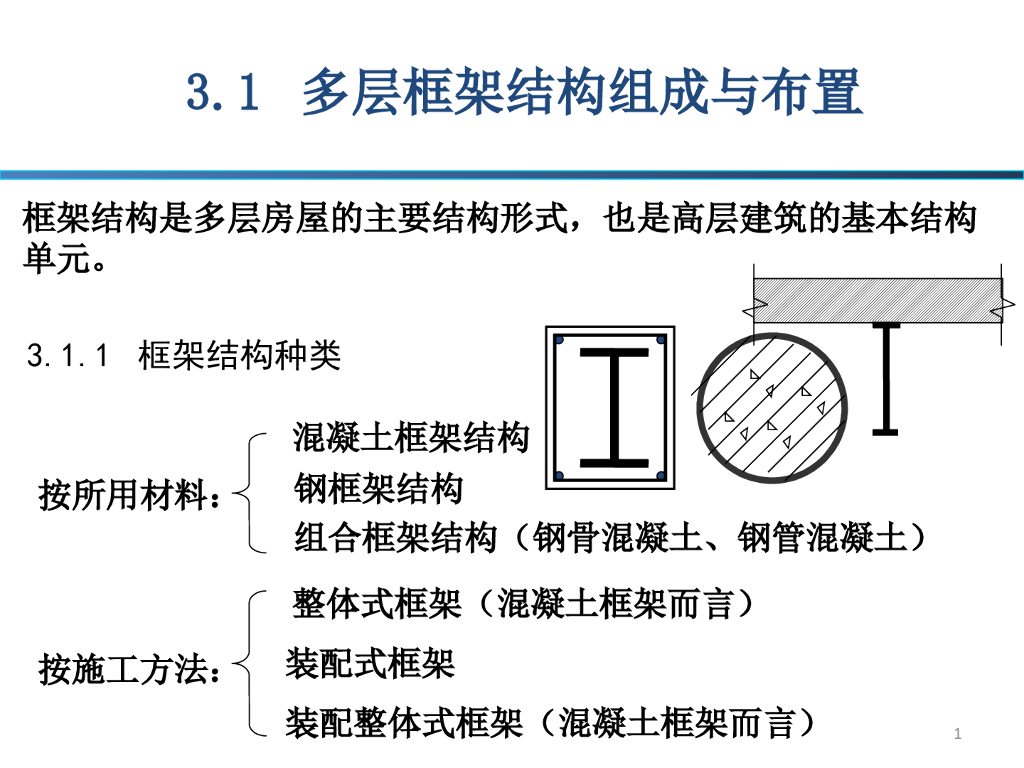 3.1 多层框架结构组成与布置

框架结构是多层房屋的主要结构形式，也是高层建筑的基本结构单元。

3.1.1 框架结构种类

按所用材料：

混凝土框架结构
钢框架结构
组合框架结构（钢骨混凝土、钢管混凝土）

按施工方法：

整体式框架（混凝土框架而言）
装配式框架
装配整体式框架（混凝土框架而言）

1